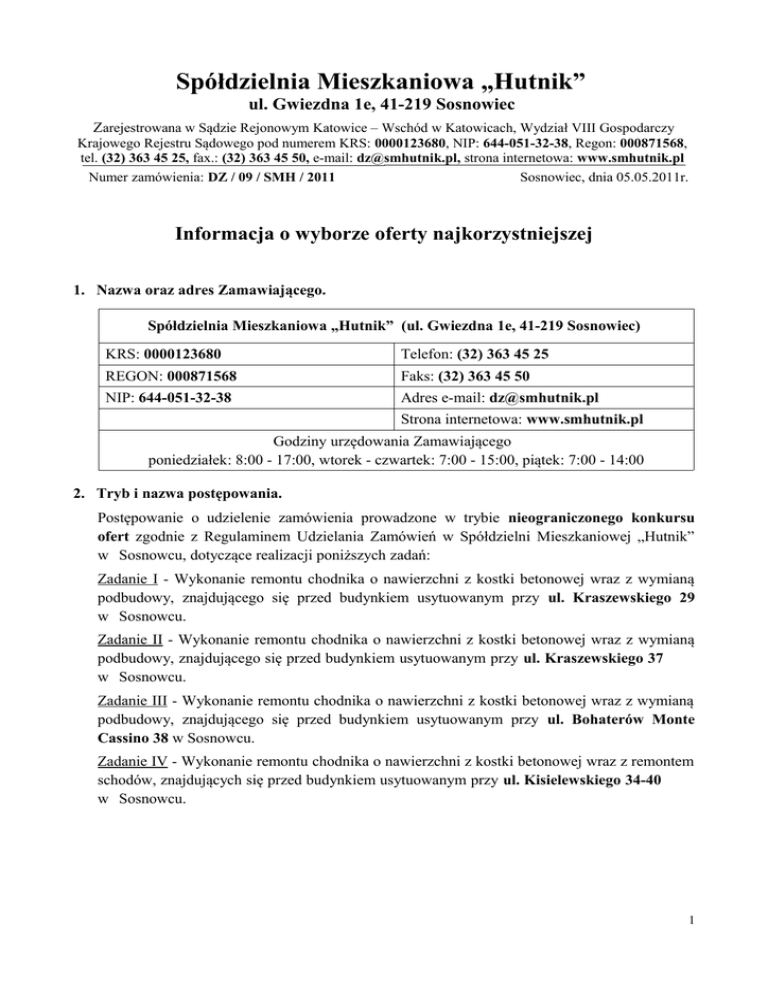 Spółdzielnia Mieszkaniowa „Hutnik”
ul. Gwiezdna 1e, 41-219 Sosnowiec

Zarejestrowana w Sądzie Rejonowym Katowice – Wschód w Katowicach, Wydział VIII Gospodarczy Krajowego Rejestru Sądowego pod numerem KRS: 0000123680, NIP: 644-051-32-38, Regon: 000871568, tel. (32) 363 45 25, fax.: (32) 363 45 50, e-mail: dz@smhutnik.pl, strona internetowa: www.smhutnik.pl

Numer zamówienia: DZ / 09 / SMH / 2011 Sosnowiec, dnia 05.05.2011r.

Informacja o wyborze oferty najkorzystniejszej

1. Nazwa oraz adres Zamawiającego.

| Spółdzielnia Mieszkaniowa „Hutnik” (ul. Gwiezdna 1e, 41-219 Sosnowiec) | |
|---|---|
| KRS: 0000123680 | Telefon: (32) 363 45 25 |
| REGON: 000871568 | Faks: (32) 363 45 50 |
| NIP: 644-051-32-38 | Adres e-mail: dz@smhutnik.pl |
| | Strona internetowa: www.smhutnik.pl |
| Godziny urzędowania Zamawiającego poniedziałek: 8:00 - 17:00, wtorek - czwartek: 7:00 - 15:00, piątek: 7:00 - 14:00 | |

2. Tryb i nazwa postępowania.

Postępowanie o udzielenie zamówienia prowadzone w trybie nieograniczonego konkursu ofert zgodnie z Regulaminem Udzielania Zamówień w Spółdzielni Mieszkaniowej „Hutnik” w Sosnowcu, dotyczące realizacji poniższych zadań:

Zadanie I - Wykonanie remontu chodnika o nawierzchni z kostki betonowej wraz z wymianą podbudowy, znajdującego się przed budynkiem usytuowanym przy ul. Kraszewskiego 29 w Sosnowcu.

Zadanie II - Wykonanie remontu chodnika o nawierzchni z kostki betonowej wraz z wymianą podbudowy, znajdującego się przed budynkiem usytuowanym przy ul. Kraszewskiego 37 w Sosnowcu.

Zadanie III - Wykonanie remontu chodnika o nawierzchni z kostki betonowej wraz z wymianą podbudowy, znajdującego się przed budynkiem usytuowanym przy ul. Bohaterów Monte Cassino 38 w Sosnowcu.

Zadanie IV - Wykonanie remontu chodnika o nawierzchni z kostki betonowej wraz z remontem schodów, znajdujących się przed budynkiem usytuowanym przy ul. Kisielewskiego 34-40 w Sosnowcu.

1